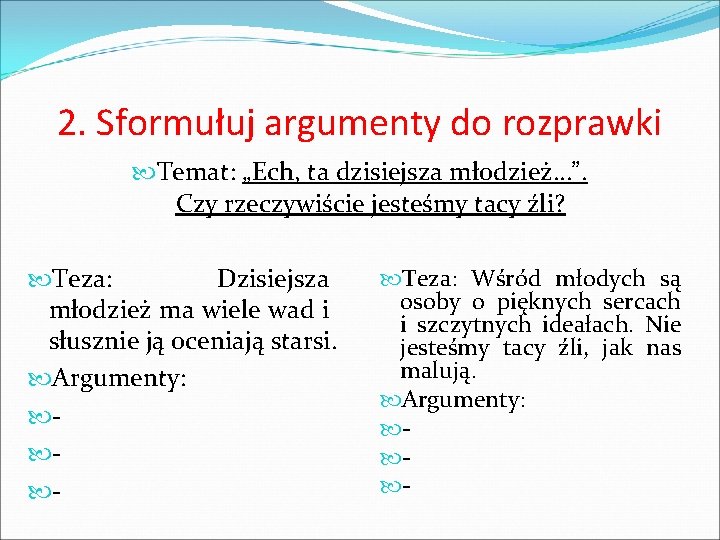 2. Sformułuj argumenty do rozprawki

Temat: „Ech, ta dzisiejsza młodzież…”. Czy rzeczywiście jesteśmy tacy źli?

Teza: Dzisiejsza młodzież ma wiele wad i słusznie ją oceniają starsi.

Argumenty:

-

-

-

Teza: Wśród młodych są osoby o pięknych sercach i szczytnych ideałach. Nie jesteśmy tacy źli, jak nas malują.

Argumenty:

-

-

-